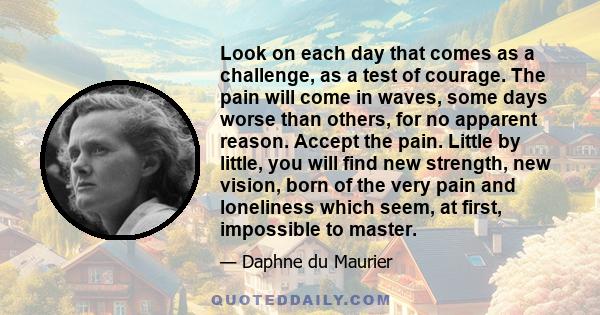 Look on each day that comes as a challenge, as a test of courage. The pain will come in waves, some days worse than others, for no apparent reason. Accept the pain. Little by little, you will find new strength, new vision, born of the very pain and loneliness which seem, at first, impossible to master.

— Daphne du Maurier

QUOTEDDAILY.COM